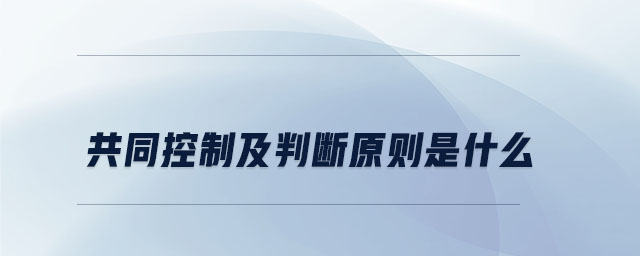 共同控制及判断原则是什么